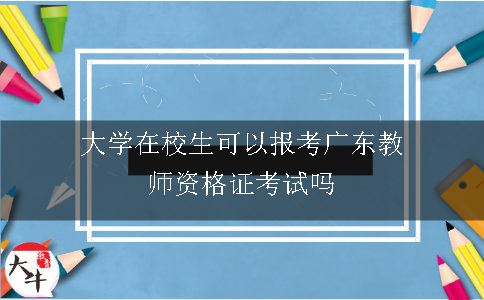 大学在校生可以报考广东教师资格证考试吗

大牛